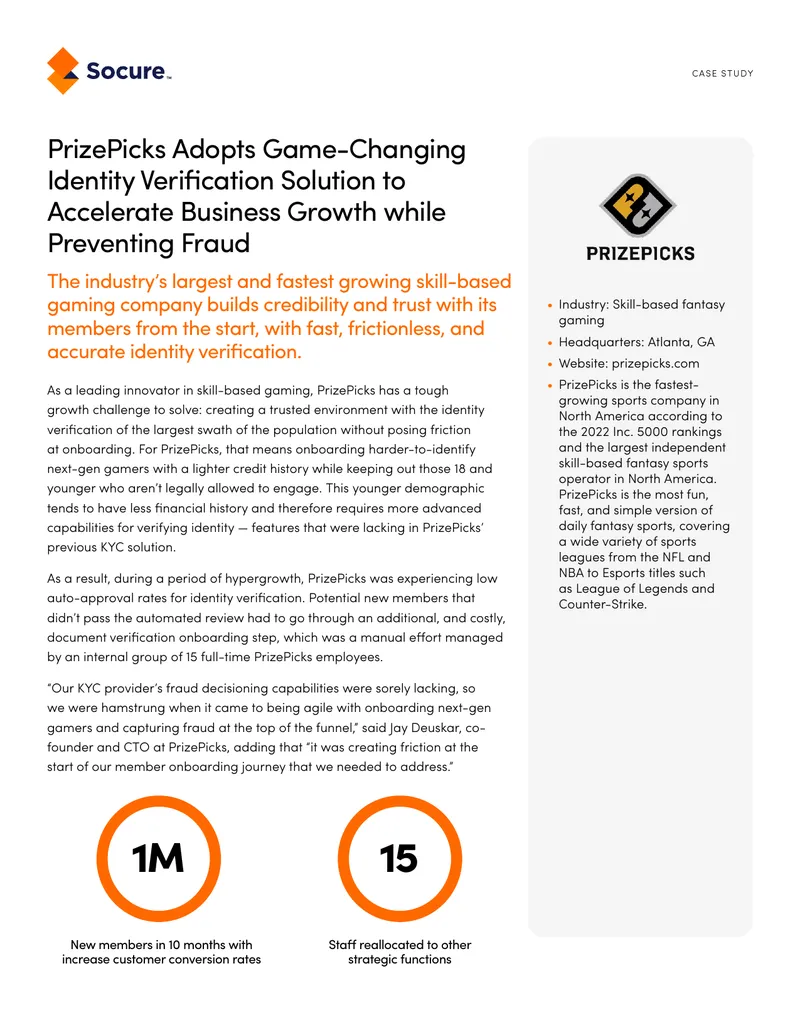 Socure™

CASE STUDY

PrizePicks Adopts Game-Changing Identity Verification Solution to Accelerate Business Growth while Preventing Fraud

The industry's largest and fastest growing skill-based gaming company builds credibility and trust with its members from the start, with fast, frictionless, and accurate identity verification.

As a leading innovator in skill-based gaming, PrizePicks has a tough growth challenge to solve: creating a trusted environment with the identity verification of the largest swath of the population without posing friction at onboarding. For PrizePicks, that means onboarding harder-to-identify next-gen gamers with a lighter credit history while keeping out those 18 and younger who aren't legally allowed to engage. This younger demographic tends to have less financial history and therefore requires more advanced capabilities for verifying identity — features that were lacking in PrizePicks' previous KYC solution.

As a result, during a period of hypergrowth, PrizePicks was experiencing low auto-approval rates for identity verification. Potential new members that didn't pass the automated review had to go through an additional, and costly, document verification onboarding step, which was a manual effort managed by an internal group of 15 full-time PrizePicks employees.

"Our KYC provider's fraud decisioning capabilities were sorely lacking, so we were hamstrung when it came to being agile with onboarding next-gen gamers and capturing fraud at the top of the funnel," said Jay Deuskar, co-founder and CTO at PrizePicks, adding that "it was creating friction at the start of our member onboarding journey that we needed to address."

1M

New members in 10 months with increase customer conversion rates

15

Staff reallocated to other strategic functions

PRIZEPICKS

• Industry: Skill-based fantasy gaming
• Headquarters: Atlanta, GA
• Website: prizepicks.com
• PrizePicks is the fastest-growing sports company in North America according to the 2022 Inc. 5000 rankings and the largest independent skill-based fantasy sports operator in North America. PrizePicks is the most fun, fast, and simple version of daily fantasy sports, covering a wide variety of sports leagues from the NFL and NBA to Esports titles such as League of Legends and Counter-Strike.